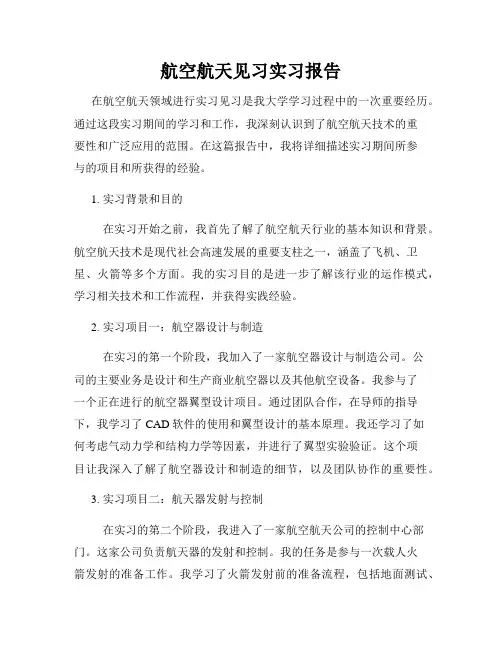 航空航天见习实习报告

在航空航天领域进行实习见习是我大学学习过程中的一次重要经历。通过这段实习期间的学习和工作，我深刻认识到了航空航天技术的重要性和广泛应用的范围。在这篇报告中，我将详细描述实习期间所参与的项目和所获得的经验。

1. 实习背景和目的

在实习开始之前，我首先了解了航空航天行业的基本知识和背景。航空航天技术是现代社会高速发展的重要支柱之一，涵盖了飞机、卫星、火箭等多个方面。我的实习目的是进一步了解该行业的运作模式，学习相关技术和工作流程，并获得实践经验。

2. 实习项目一：航空器设计与制造

在实习的第一个阶段，我加入了一家航空器设计与制造公司。公司的主要业务是设计和生产商业航空器以及其他航空设备。我参与了一个正在进行的航空器翼型设计项目。通过团队合作，在导师的指导下，我学习了 CAD 软件的使用和翼型设计的基本原理。我还学习了如何考虑气动力学和结构力学等因素，并进行了翼型实验验证。这个项目让我深入了解了航空器设计和制造的细节，以及团队协作的重要性。

3. 实习项目二：航天器发射与控制

在实习的第二个阶段，我进入了一家航空航天公司的控制中心部门。这家公司负责航天器的发射和控制。我的任务是参与一次载人火箭发射的准备工作。我学习了火箭发射前的准备流程，包括地面测试、